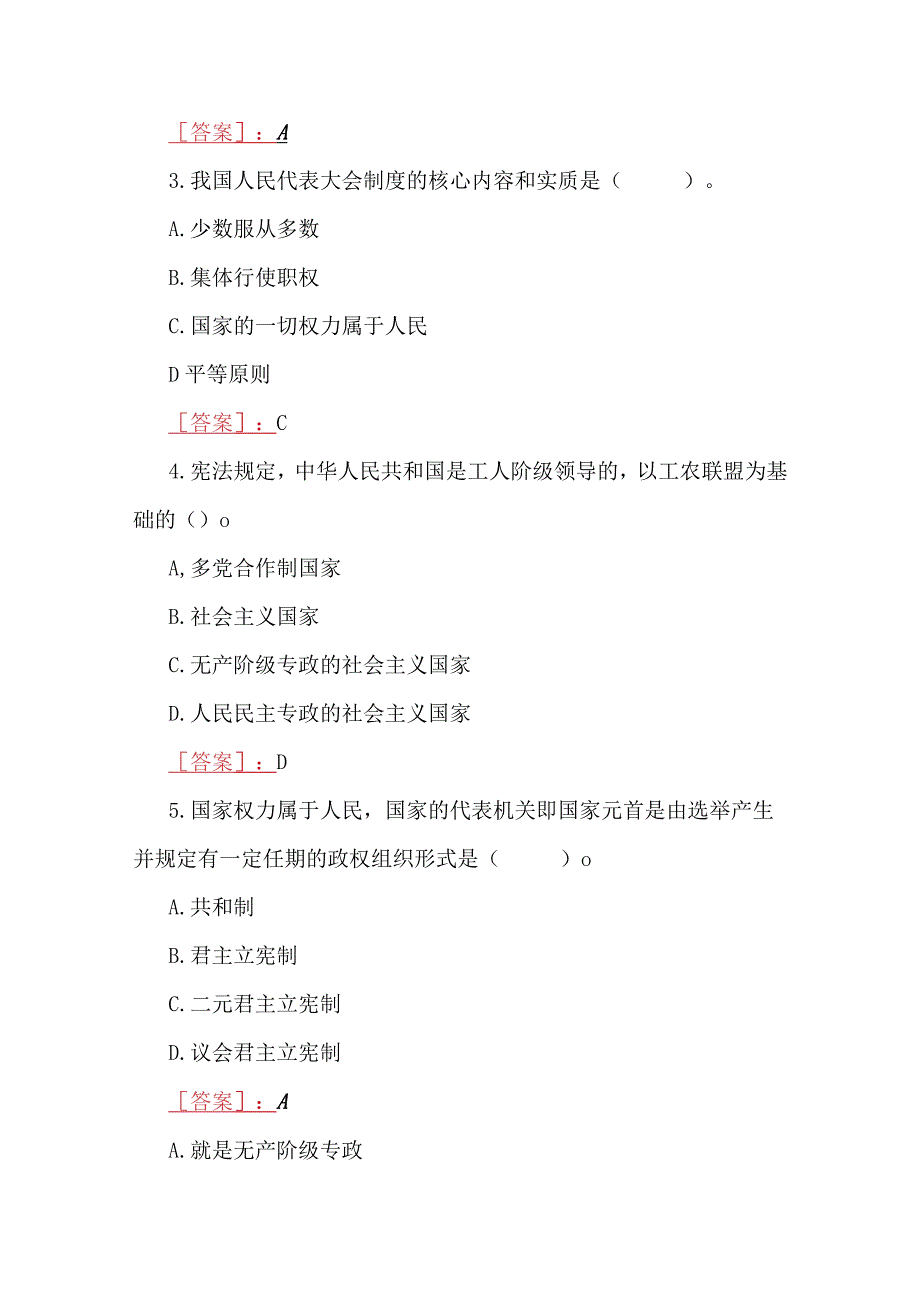 ［答案］：A

3.我国人民代表大会制度的核心内容和实质是（　　）。

A.少数服从多数

B.集体行使职权

C.国家的一切权力属于人民

D平等原则

［答案］：C

4.宪法规定，中华人民共和国是工人阶级领导的，以工农联盟为基础的（）o

A,多党合作制国家

B.社会主义国家

C.无产阶级专政的社会主义国家

D.人民民主专政的社会主义国家

［答案］：D

5.国家权力属于人民，国家的代表机关即国家元首是由选举产生并规定有一定任期的政权组织形式是（　　）o

A.共和制

B.君主立宪制

C.二元君主立宪制

D.议会君主立宪制

［答案］：A

A.就是无产阶级专政